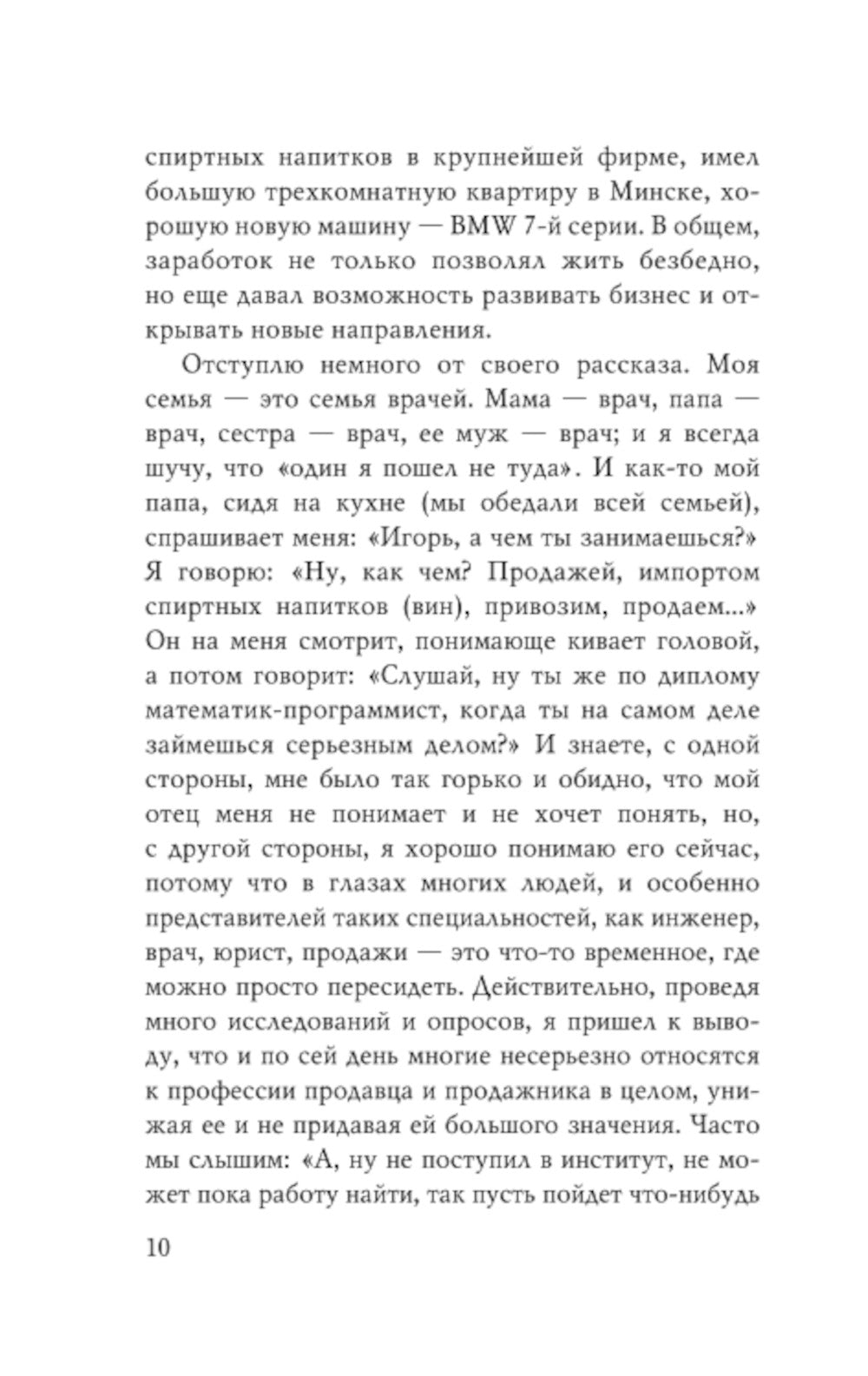 спиртных напитков в крупнейшей фирме, имел большую трехкомнатную квартиру в Минске, хорошую новую машину — BMW 7-й серии. В общем, заработок не только позволял жить безбедно, но еще давал возможность развивать бизнес и открывать новые направления.

Отступлю немного от своего рассказа. Моя семья — это семья врачей. Мама — врач, папа — врач, сестра — врач, ее муж — врач; и я всегда шучу, что «один я пошел не туда». И как-то мой папа, сидя на кухне (мы обедали всей семьей), спрашивает меня: «Игорь, а чем ты занимаешься?» Я говорю: «Ну, как чем? Продажей, импортом спиртных напитков (вин), привозим, продаем...» Он на меня смотрит, понимающе кивает головой, а потом говорит: «Слушай, ну ты же по диплому математик-программист, когда ты на самом деле займешься серьезным делом?» И знаете, с одной стороны, мне было так горько и обидно, что мой отец меня не понимает и не хочет понять, но, с другой стороны, я хорошо понимаю его сейчас, потому что в глазах многих людей, и особенно представителей таких специальностей, как инженер, врач, юрист, продажи — это что-то временное, где можно просто пересидеть. Действительно, проведя много исследований и опросов, я пришел к выводу, что и по сей день многие несерьезно относятся к профессии продавца и продажника в целом, унижая ее и не придавая ей большого значения. Часто мы слышим: «А, ну не поступил в институт, не может пока работу найти, так пусть пойдет что-нибудь

10